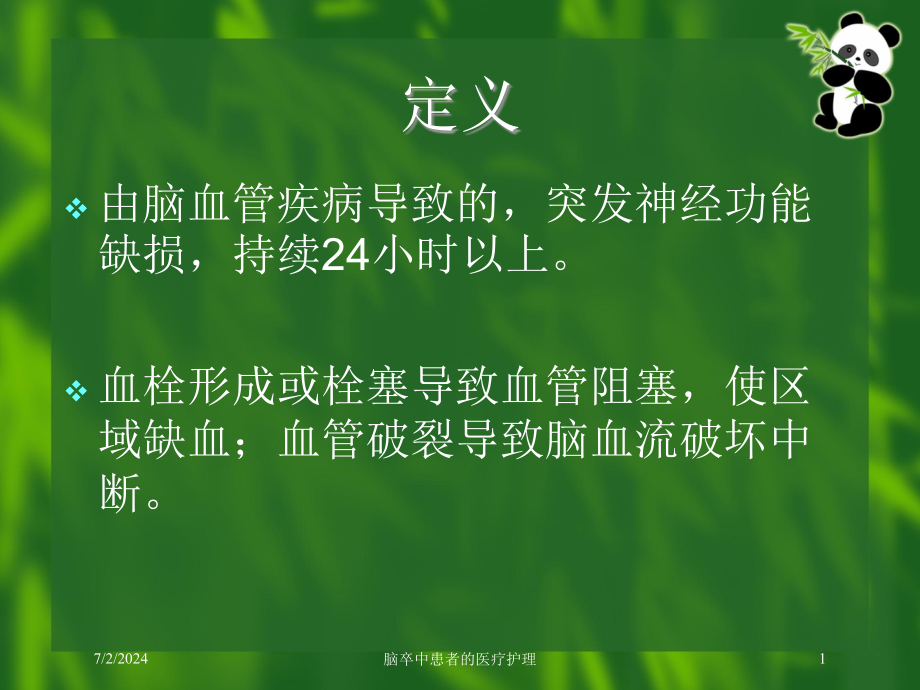 定义

❖ 由脑血管疾病导致的，突发神经功能缺损，持续24小时以上。

❖ 血栓形成或栓塞导致血管阻塞，使区域缺血；血管破裂导致脑血流破坏中断。

7/2/2024

脑卒中患者的医疗护理

1